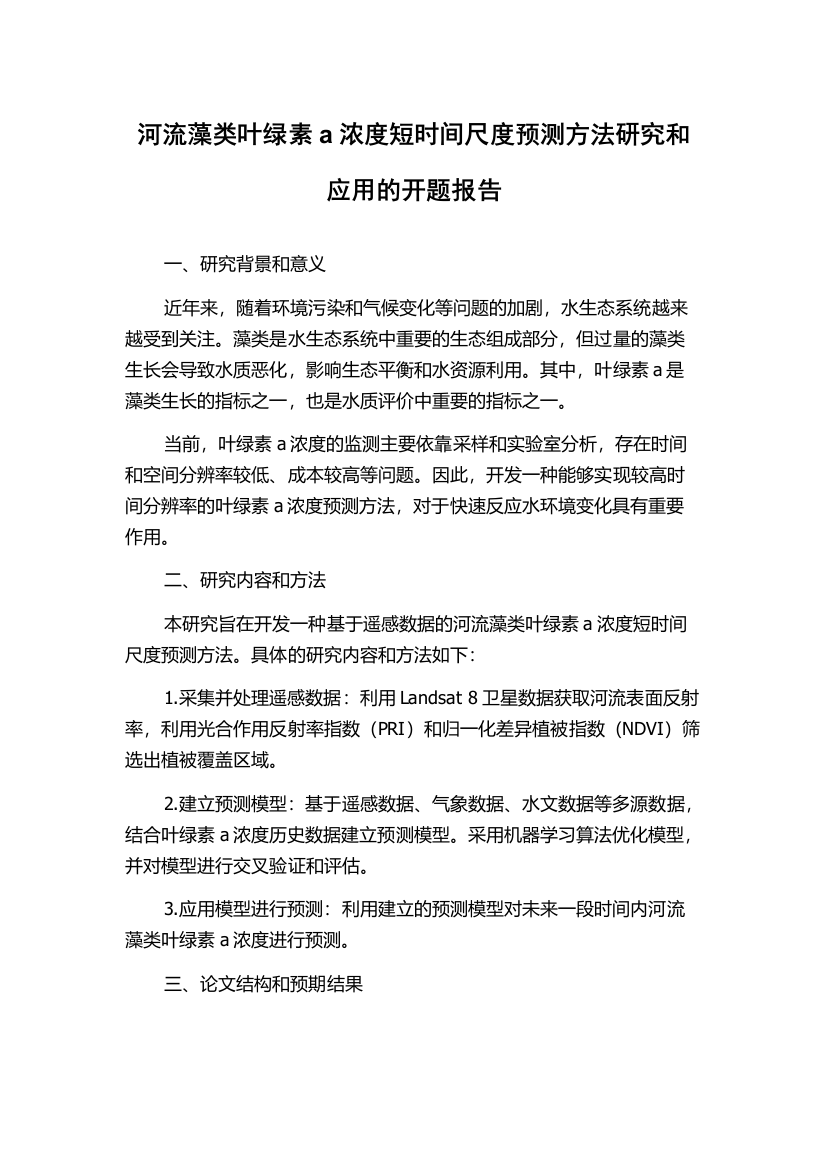 河流藻类叶绿素 a 浓度短时间尺度预测方法研究和应用的开题报告

一、研究背景和意义

近年来，随着环境污染和气候变化等问题的加剧，水生态系统越来越受到关注。藻类是水生态系统中重要的生态组成部分，但过量的藻类生长会导致水质恶化，影响生态平衡和水资源利用。其中，叶绿素 a 是藻类生长的指标之一，也是水质评价中重要的指标之一。

当前，叶绿素 a 浓度的监测主要依靠采样和实验室分析，存在时间和空间分辨率较低、成本较高等问题。因此，开发一种能够实现较高时间分辨率的叶绿素 a 浓度预测方法，对于快速反应水环境变化具有重要作用。

二、研究内容和方法

本研究旨在开发一种基于遥感数据的河流藻类叶绿素 a 浓度短时间尺度预测方法。具体的研究内容和方法如下：

1.采集并处理遥感数据：利用 Landsat 8 卫星数据获取河流表面反射率，利用光合作用反射率指数（PRI）和归一化差异植被指数（NDVI）筛选出植被覆盖区域。

2.建立预测模型：基于遥感数据、气象数据、水文数据等多源数据，结合叶绿素 a 浓度历史数据建立预测模型。采用机器学习算法优化模型，并对模型进行交叉验证和评估。

3.应用模型进行预测：利用建立的预测模型对未来一段时间内河流藻类叶绿素 a 浓度进行预测。

三、论文结构和预期结果